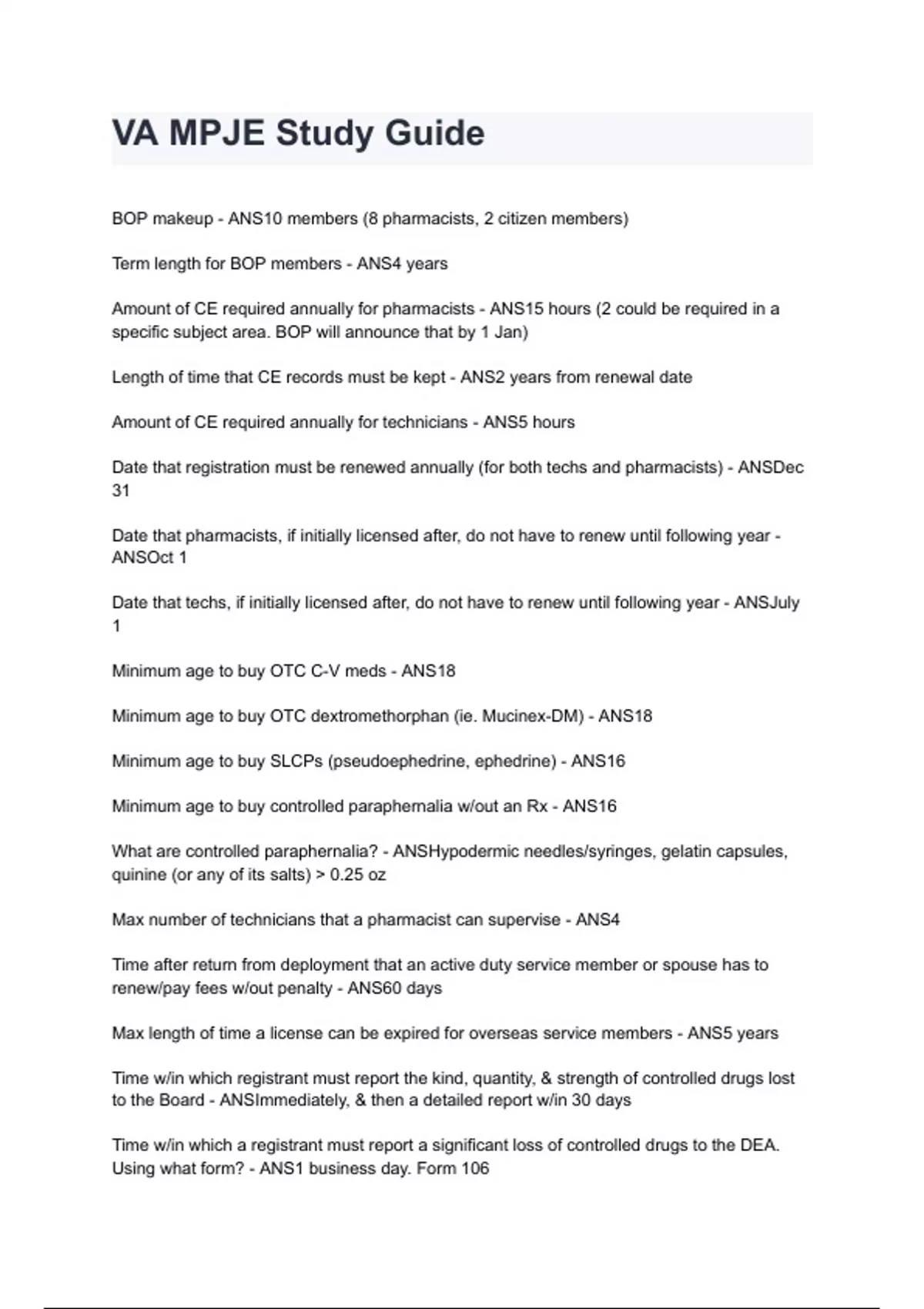 VA MPJE Study Guide

BOP makeup - ANS10 members (8 pharmacists, 2 citizen members)

Term length for BOP members - ANS4 years

Amount of CE required annually for pharmacists - ANS15 hours (2 could be required in a specific subject area. BOP will announce that by 1 Jan)

Length of time that CE records must be kept - ANS2 years from renewal date

Amount of CE required annually for technicians - ANS5 hours

Date that registration must be renewed annually (for both techs and pharmacists) - ANSDec 31

Date that pharmacists, if initially licensed after, do not have to renew until following year - ANSOct 1

Date that techs, if initially licensed after, do not have to renew until following year - ANSJuly 1

Minimum age to buy OTC C-V meds - ANS18

Minimum age to buy OTC dextromethorphan (ie. Mucinex-DM) - ANS18

Minimum age to buy SLCPs (pseudoephedrine, ephedrine) - ANS16

Minimum age to buy controlled paraphernalia w/out an Rx - ANS16

What are controlled paraphernalia? - ANSHypodermic needles/syringes, gelatin capsules, quinine (or any of its salts) > 0.25 oz

Max number of technicians that a pharmacist can supervise - ANS4

Time after return from deployment that an active duty service member or spouse has to renew/pay fees w/out penalty - ANS60 days

Max length of time a license can be expired for overseas service members - ANS5 years

Time w/in which registrant must report the kind, quantity, & strength of controlled drugs lost to the Board - ANSImmediately, & then a detailed report w/in 30 days

Time w/in which a registrant must report a significant loss of controlled drugs to the DEA. Using what form? - ANS1 business day. Form 106